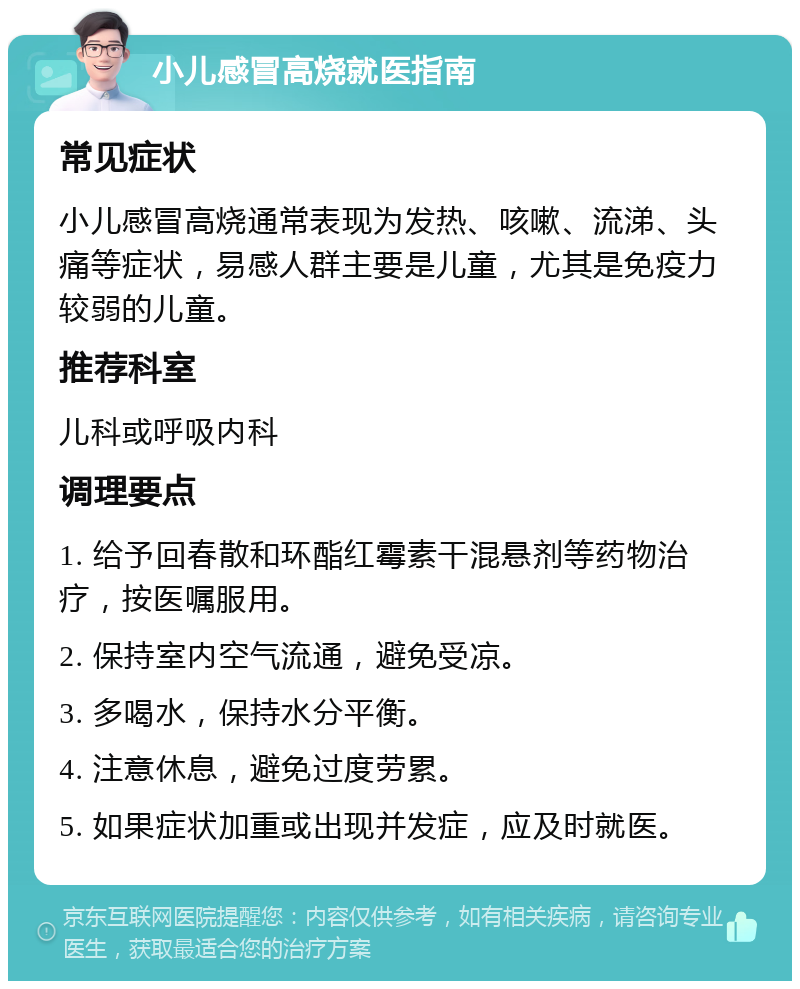 小儿感冒高烧就医指南

常见症状

小儿感冒高烧通常表现为发热、咳嗽、流涕、头痛等症状，易感人群主要是儿童，尤其是免疫力较弱的儿童。

推荐科室

儿科或呼吸内科

调理要点

1. 给予回春散和环酯红霉素干混悬剂等药物治疗，按医嘱服用。

2. 保持室内空气流通，避免受凉。

3. 多喝水，保持水分平衡。

4. 注意休息，避免过度劳累。

5. 如果症状加重或出现并发症，应及时就医。

京东互联网医院提醒您：内容仅供参考，如有相关疾病，请咨询专业医生，获取最适合您的治疗方案